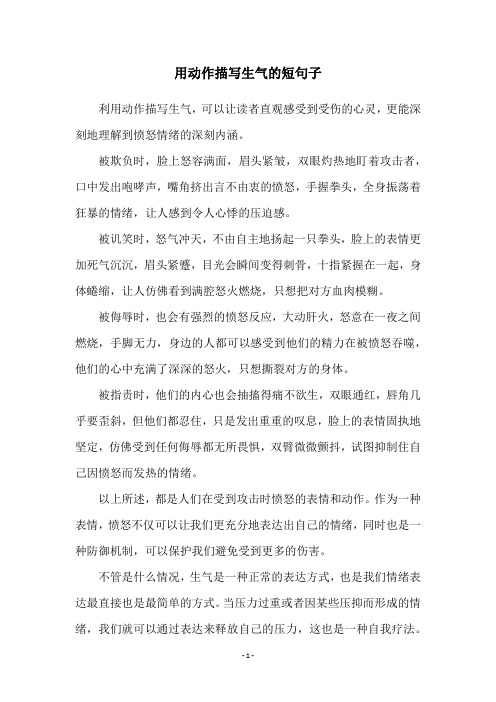 用动作描写生气的短句子

利用动作描写生气，可以让读者直观感受到受伤的心灵，更能深刻地理解到愤怒情绪的深刻内涵。

被欺负时，脸上怒容满面，眉头紧皱，双眼灼热地盯着攻击者，口中发出咆哮声，嘴角挤出言不由衷的愤怒，手握拳头，全身振荡着狂暴的情绪，让人感到令人心悸的压迫感。

被讥笑时，怒气冲天，不由自主地扬起一只拳头，脸上的表情更加死气沉沉，眉头紧蹙，目光会瞬间变得刺骨，十指紧握在一起，身体蜷缩，让人仿佛看到满腔怒火燃烧，只想把对方血肉模糊。

被侮辱时，也会有强烈的愤怒反应，大动肝火，怒意在一夜之间燃烧，手脚无力，身边的人都可以感受到他们的精力在被愤怒吞噬，他们的心中充满了深深的怒火，只想撕裂对方的身体。

被指责时，他们的内心也会抽搐得痛不欲生，双眼通红，唇角几乎要歪斜，但他们都忍住，只是发出重重的叹息，脸上的表情固执地坚定，仿佛受到任何侮辱都无所畏惧，双臂微微颤抖，试图抑制住自己因愤怒而发热的情绪。

以上所述，都是人们在受到攻击时愤怒的表情和动作。作为一种表情，愤怒不仅可以让我们更充分地表达出自己的情绪，同时也是一种防御机制，可以保护我们避免受到更多的伤害。

不管是什么情况，生气是一种正常的表达方式，也是我们情绪表达最直接也是最简单的方式。当压力过重或者因某些压抑而形成的情绪，我们就可以通过表达来释放自己的压力，这也是一种自我疗法。

- 1 -